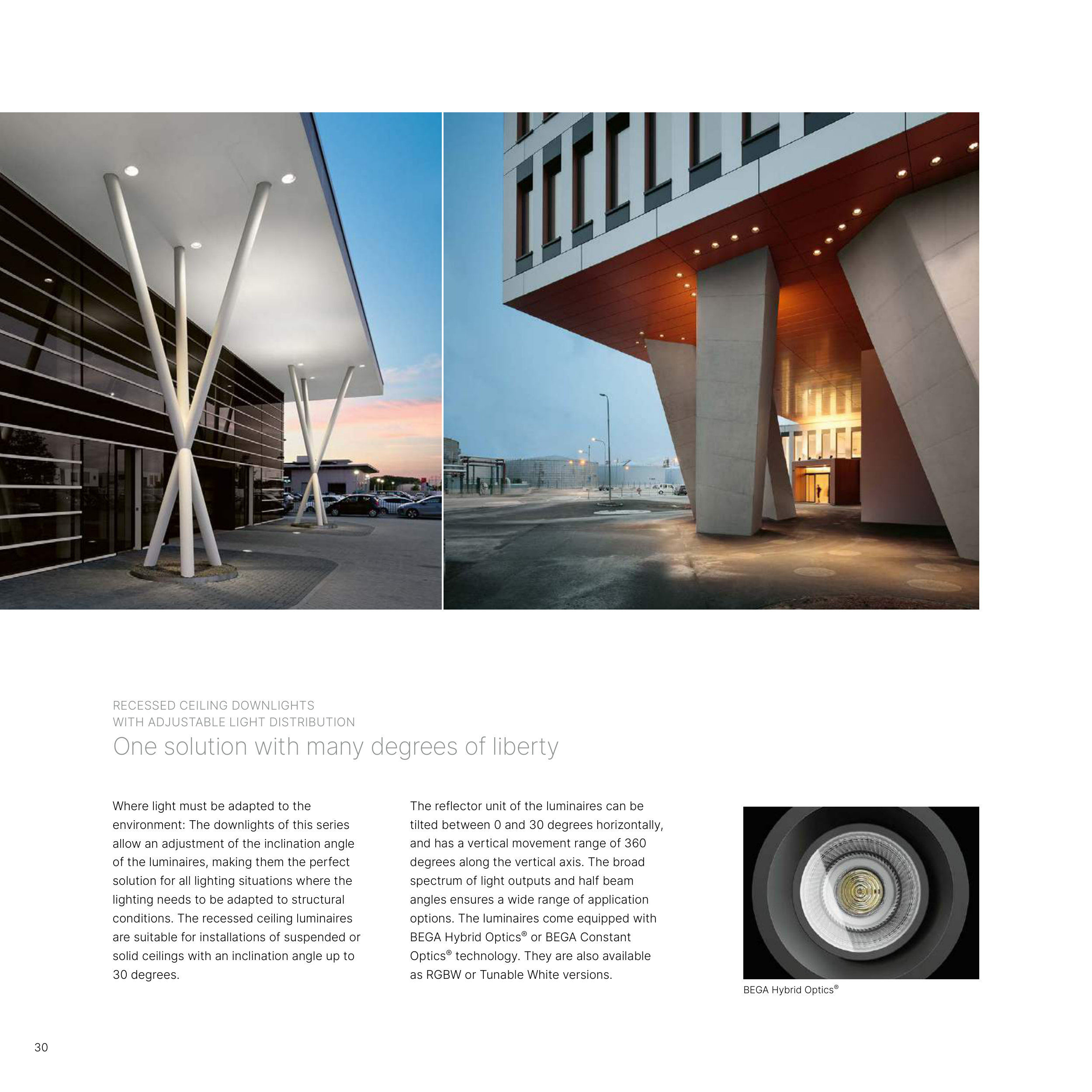 RECESSED CEILING DOWNLIGHTS
WITH ADJUSTABLE LIGHT DISTRIBUTION
One solution with many degrees of liberty

Where light must be adapted to the environment: The downlights of this series allow an adjustment of the inclination angle of the luminaires, making them the perfect solution for all lighting situations where the lighting needs to be adapted to structural conditions. The recessed ceiling luminaires are suitable for installations of suspended or solid ceilings with an inclination angle up to 30 degrees.

The reflector unit of the luminaires can be tilted between 0 and 30 degrees horizontally, and has a vertical movement range of 360 degrees along the vertical axis. The broad spectrum of light outputs and half beam angles ensures a wide range of application options. The luminaires come equipped with BEGA Hybrid Optics® or BEGA Constant Optics® technology. They are also available as RGBW or Tunable White versions.

BEGA Hybrid Optics®

30